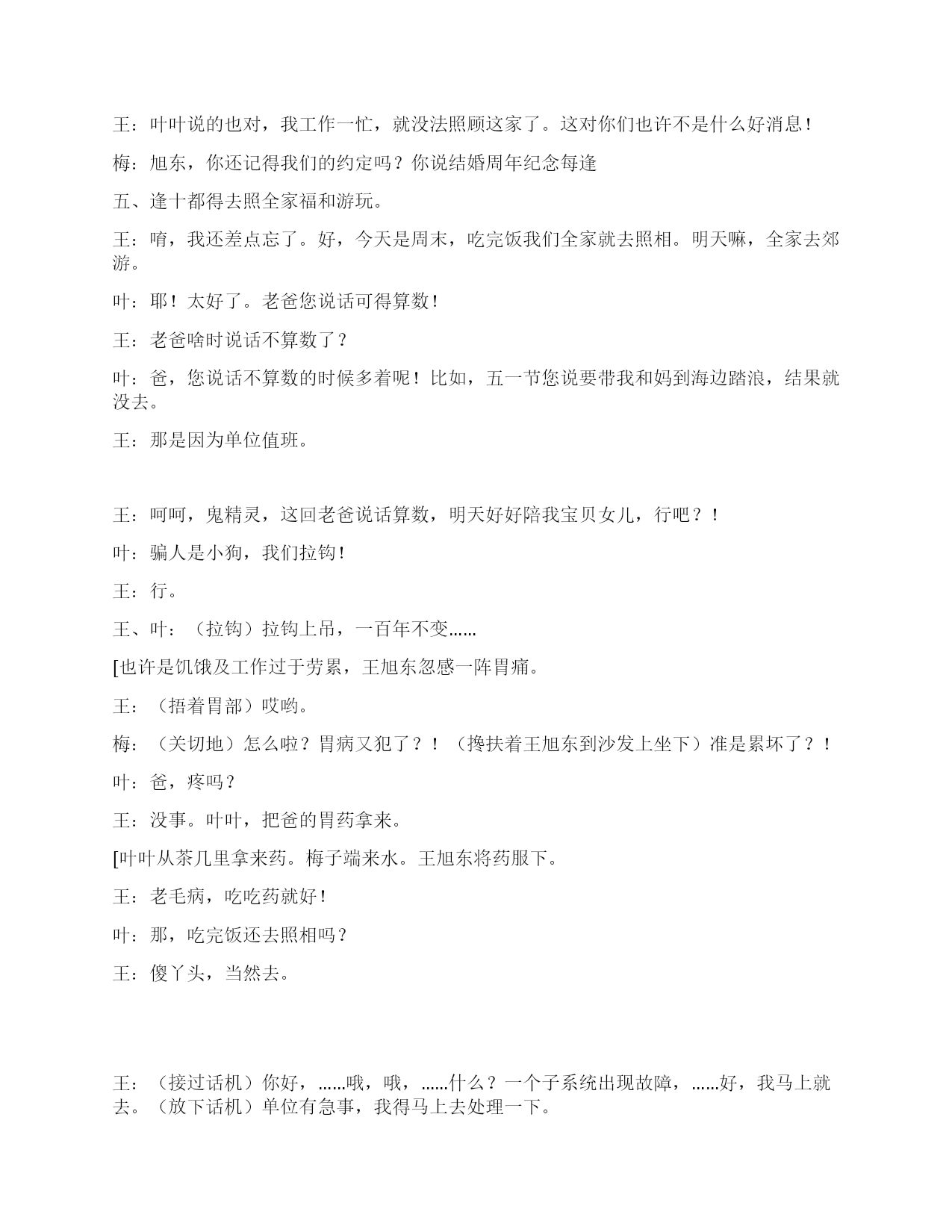 王：叶叶说的也对，我工作一忙，就没法照顾这家了。这对你们也许不是什么好消息！

梅：旭东，你还记得我们的约定吗？你说结婚周年纪念每逢

五、逢十都得去照全家福和游玩。

王：唷，我还差点忘了。好，今天是周末，吃完饭我们全家就去照相。明天嘛，全家去郊游。

叶：耶！太好了。老爸您说话可得算数！

王：老爸啥时说话不算数了？

叶：爸，您说话不算数的时候多着呢！比如，五一节您说要带我和妈到海边踏浪，结果就没去。

王：那是因为单位值班。

王：呵呵，鬼精灵，这回老爸说话算数，明天好好陪我宝贝女儿，行吧？！

叶：骗人是小狗，我们拉钩！

王：行。

王、叶：（拉钩）拉钩上吊，一百年不变……

[也许是饥饿及工作过于劳累，王旭东忽感一阵胃痛。

王：（捂着胃部）哎哟。

梅：（关切地）怎么啦？胃病又犯了？！（搀扶着王旭东到沙发上坐下）准是累坏了？！

叶：爸，疼吗？

王：没事。叶叶，把爸的胃药拿来。

[叶叶从茶几里拿来药。梅子端来水。王旭东将药服下。

王：老毛病，吃吃药就好！

叶：那，吃完饭还去照相吗？

王：傻丫头，当然去。

王：（接过话机）你好，……哦，哦，……什么？一个子系统出现故障，……好，我马上就去。（放下话机）单位有急事，我得马上去处理一下。